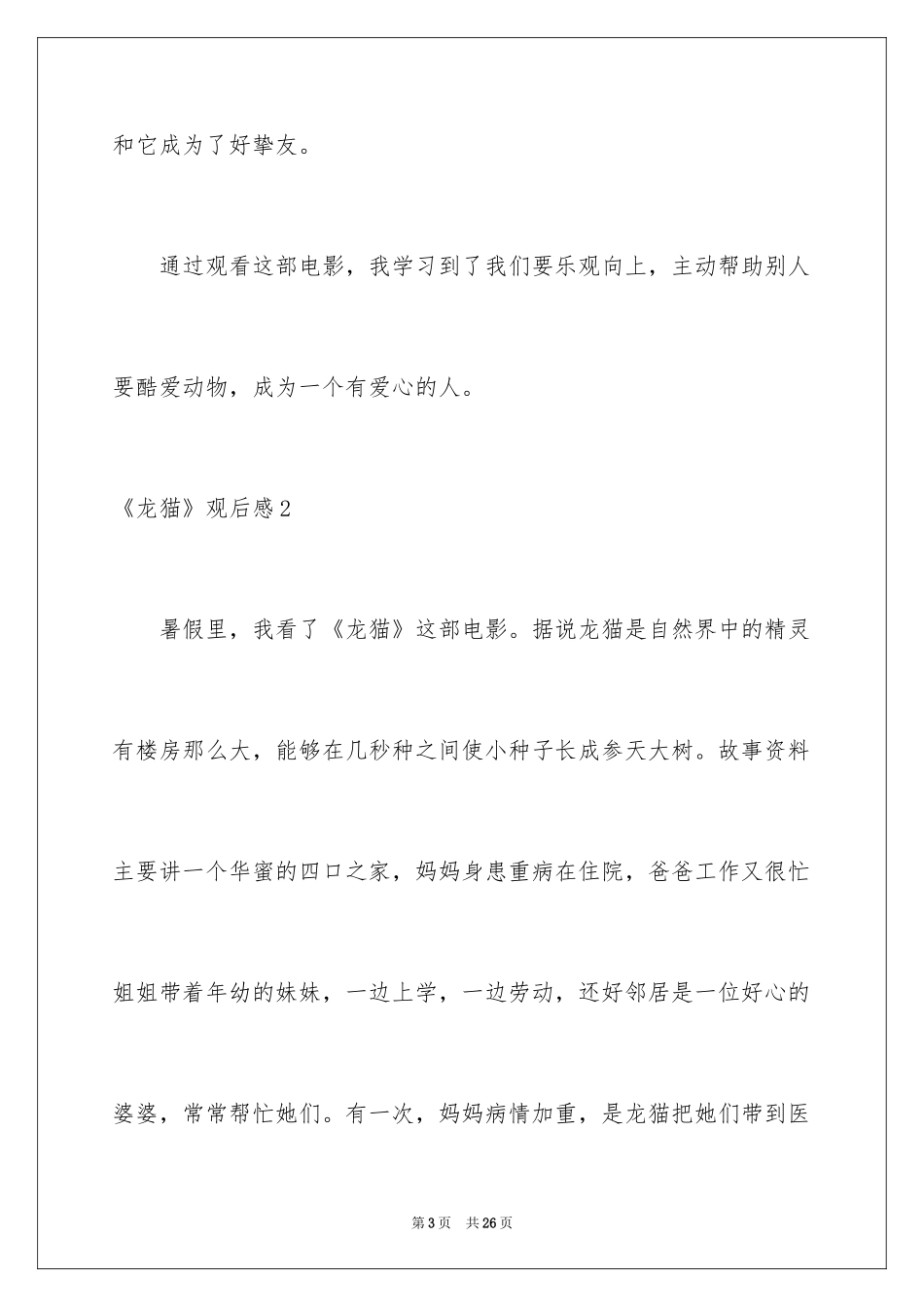 和它成为了好挚友。

通过观看这部电影，我学习到了我们要乐观向上，主动帮助别人要酷爱动物，成为一个有爱心的人。

《龙猫》观后感2

暑假里，我看了《龙猫》这部电影。据说龙猫是自然界中的精灵有楼房那么大，能够在几秒种之间使小种子长成参天大树。故事资料主要讲一个华蜜的四口之家，妈妈身患重病在住院，爸爸工作又很忙姐姐带着年幼的妹妹，一边上学，一边劳动，还好邻居是一位好心的婆婆，常常帮忙她们。有一次，妈妈病情加重，是龙猫把她们带到医

第3页　共26页